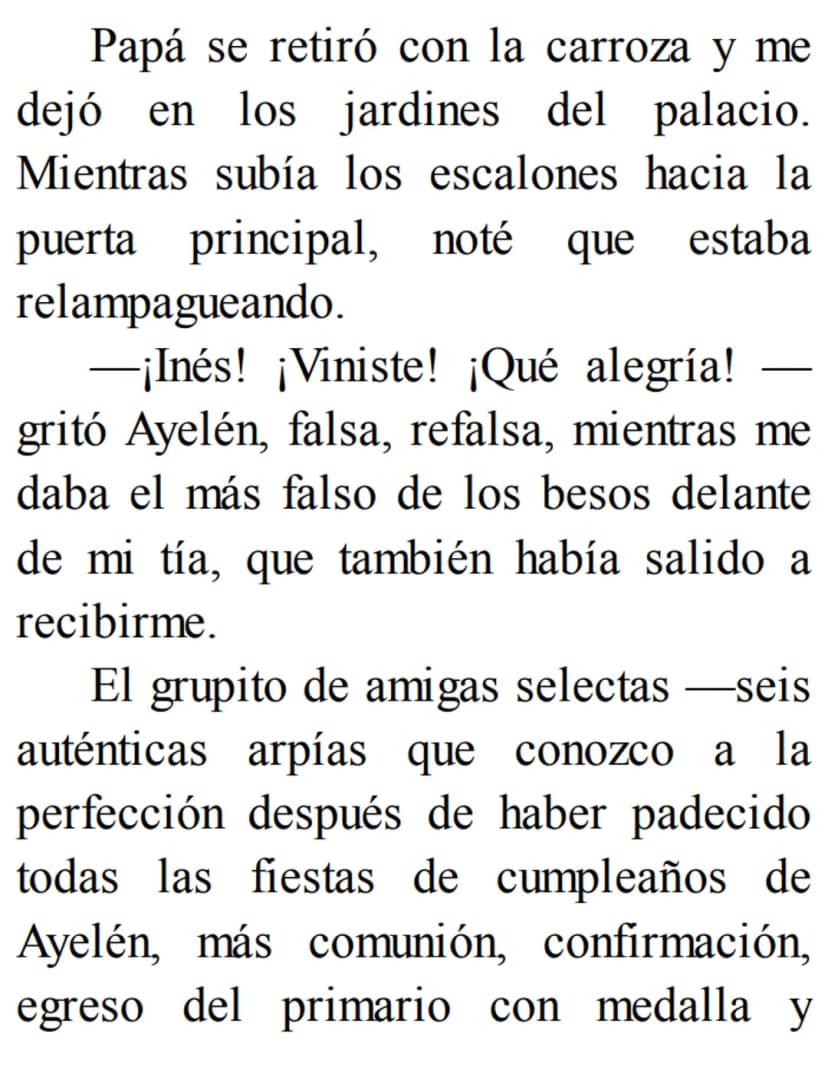 Papá se retiró con la carroza y me dejó en los jardines del palacio. Mientras subía los escalones hacia la puerta principal, noté que estaba relampagueando.

—¡Inés! ¡Viniste! ¡Qué alegría! —gritó Ayelén, falsa, refalsa, mientras me daba el más falso de los besos delante de mi tía, que también había salido a recibirme.

El grupito de amigas selectas —seis auténticas arpías que conozco a la perfección después de haber padecido todas las fiestas de cumpleaños de Ayelén, más comunión, confirmación, egreso del primario con medalla y